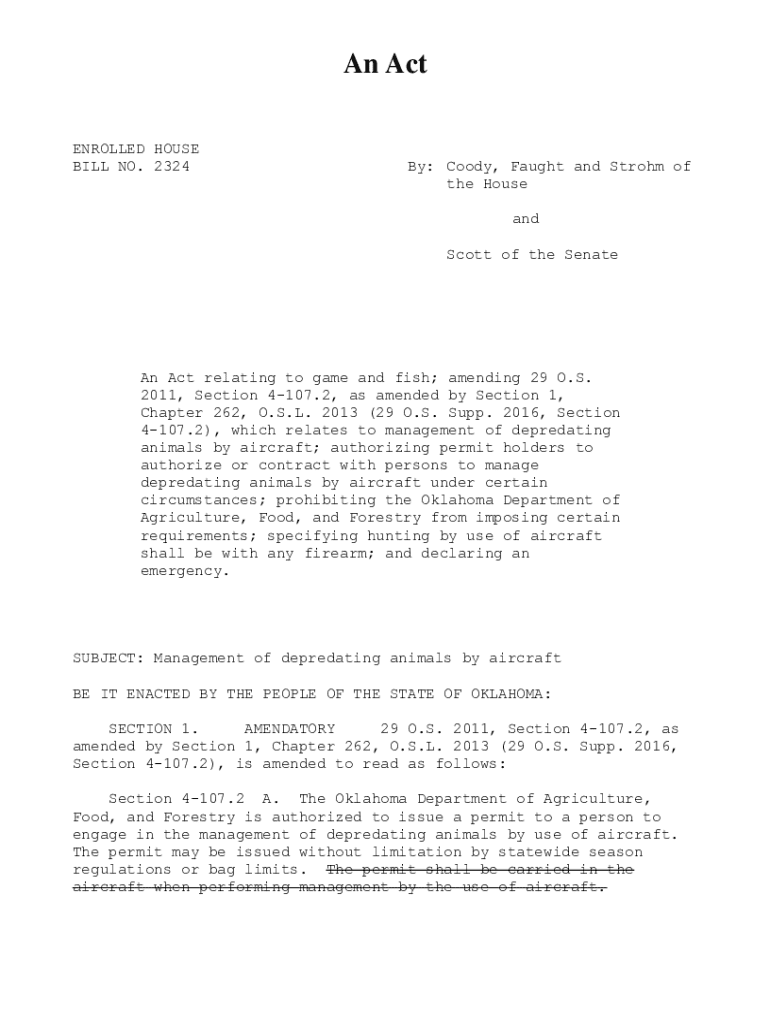 An Act

ENROLLED HOUSE
BILL NO. 2324

By: Coody, Faught and Strohm of the House

and

Scott of the Senate

An Act relating to game and fish; amending 29 O.S. 2011, Section 4-107.2, as amended by Section 1, Chapter 262, O.S.L. 2013 (29 O.S. Supp. 2016, Section 4-107.2), which relates to management of depredating animals by aircraft; authorizing permit holders to authorize or contract with persons to manage depredating animals by aircraft under certain circumstances; prohibiting the Oklahoma Department of Agriculture, Food, and Forestry from imposing certain requirements; specifying hunting by use of aircraft shall be with any firearm; and declaring an emergency.

SUBJECT: Management of depredating animals by aircraft

BE IT ENACTED BY THE PEOPLE OF THE STATE OF OKLAHOMA:

SECTION 1. AMENDATORY 29 O.S. 2011, Section 4-107.2, as amended by Section 1, Chapter 262, O.S.L. 2013 (29 O.S. Supp. 2016, Section 4-107.2), is amended to read as follows:

Section 4-107.2 A. The Oklahoma Department of Agriculture, Food, and Forestry is authorized to issue a permit to a person to engage in the management of depredating animals by use of aircraft. The permit may be issued without limitation by statewide season regulations or bag limits. ~~The permit shall be carried in the aircraft when performing management by the use of aircraft.~~